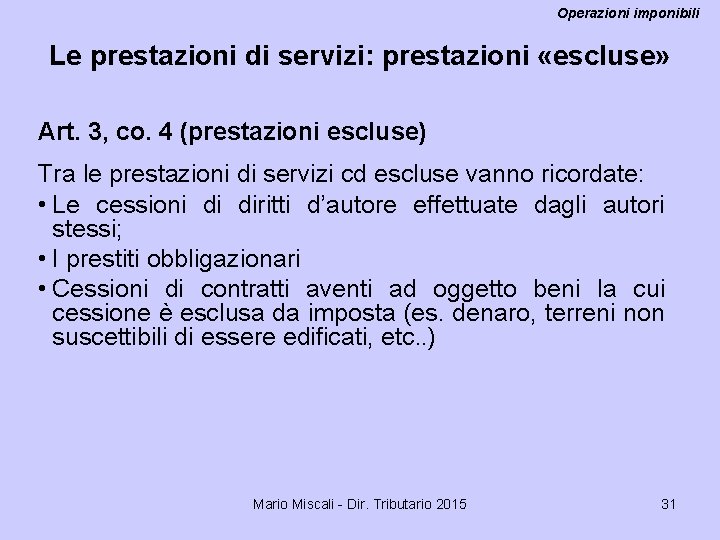 Operazioni imponibili

Le prestazioni di servizi: prestazioni «escluse»

Art. 3, co. 4 (prestazioni escluse)

Tra le prestazioni di servizi cd escluse vanno ricordate:

• Le cessioni di diritti d'autore effettuate dagli autori stessi;
• I prestiti obbligazionari
• Cessioni di contratti aventi ad oggetto beni la cui cessione è esclusa da imposta (es. denaro, terreni non suscettibili di essere edificati, etc..)

Mario Miscali - Dir. Tributario 2015

31